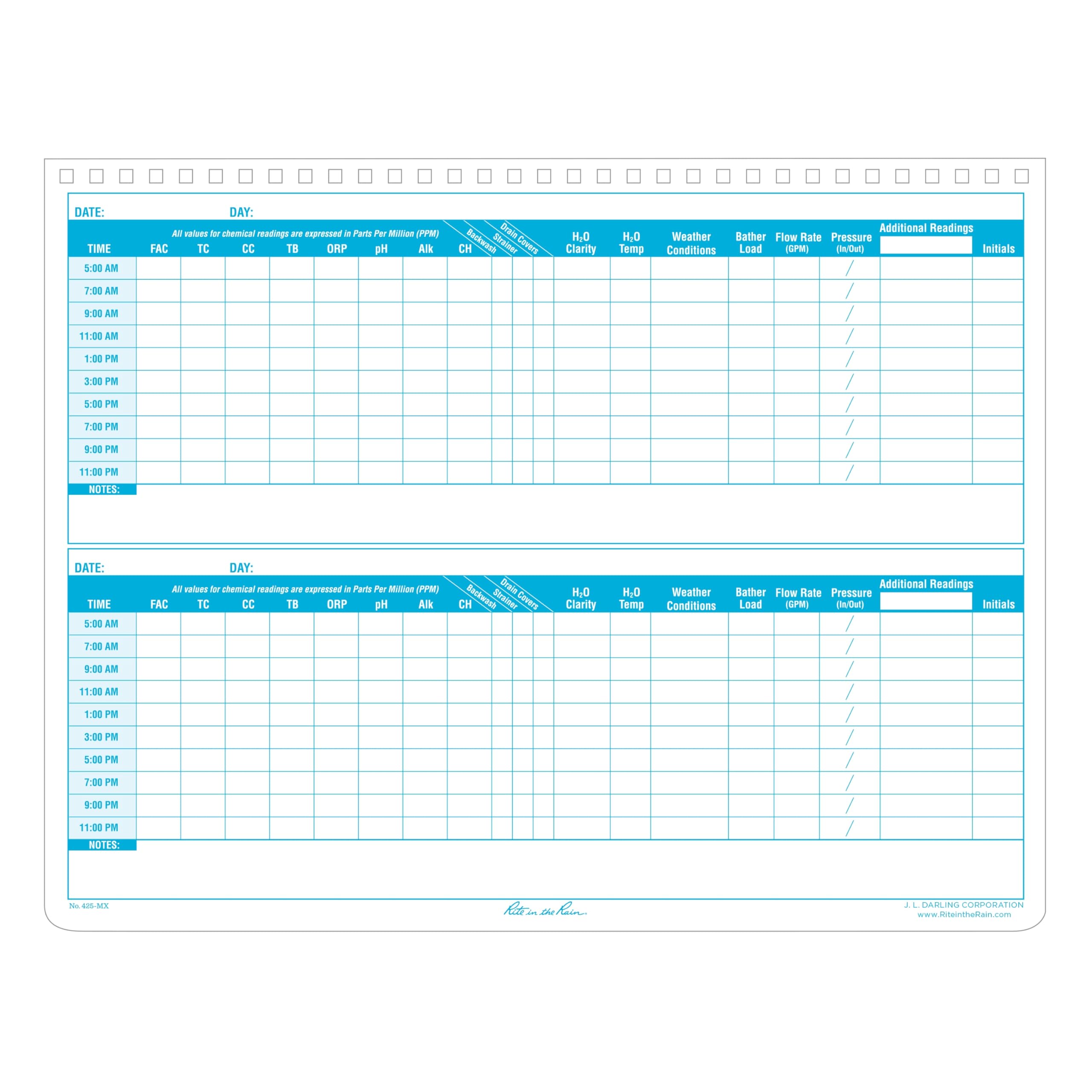 DATE: DAY:

All values for chemical readings are expressed in Parts Per Million (PPM)

| TIME | FAC | TC | CC | TB | ORP | pH | Alk | CH | Backwash | Strainer | Drain Covers | $H_2O$ Clarity | $H_2O$ Temp | Weather Conditions | Bather Load | Flow Rate (GPM) | Pressure (In/Out) | Additional Readings | Initials |
|---|---|---|---|---|---|---|---|---|---|---|---|---|---|---|---|---|---|---|---|
| 5:00 AM | | | | | | | | | | | | | | | | | / | | |
| 7:00 AM | | | | | | | | | | | | | | | | | / | | |
| 9:00 AM | | | | | | | | | | | | | | | | | / | | |
| 11:00 AM | | | | | | | | | | | | | | | | | / | | |
| 1:00 PM | | | | | | | | | | | | | | | | | / | | |
| 3:00 PM | | | | | | | | | | | | | | | | | / | | |
| 5:00 PM | | | | | | | | | | | | | | | | | / | | |
| 7:00 PM | | | | | | | | | | | | | | | | | / | | |
| 9:00 PM | | | | | | | | | | | | | | | | | / | | |
| 11:00 PM | | | | | | | | | | | | | | | | | / | | |

NOTES:

DATE: DAY:

All values for chemical readings are expressed in Parts Per Million (PPM)

| TIME | FAC | TC | CC | TB | ORP | pH | Alk | CH | Backwash | Strainer | Drain Covers | $H_2O$ Clarity | $H_2O$ Temp | Weather Conditions | Bather Load | Flow Rate (GPM) | Pressure (In/Out) | Additional Readings | Initials |
|---|---|---|---|---|---|---|---|---|---|---|---|---|---|---|---|---|---|---|---|
| 5:00 AM | | | | | | | | | | | | | | | | | / | | |
| 7:00 AM | | | | | | | | | | | | | | | | | / | | |
| 9:00 AM | | | | | | | | | | | | | | | | | / | | |
| 11:00 AM | | | | | | | | | | | | | | | | | / | | |
| 1:00 PM | | | | | | | | | | | | | | | | | / | | |
| 3:00 PM | | | | | | | | | | | | | | | | | / | | |
| 5:00 PM | | | | | | | | | | | | | | | | | / | | |
| 7:00 PM | | | | | | | | | | | | | | | | | / | | |
| 9:00 PM | | | | | | | | | | | | | | | | | / | | |
| 11:00 PM | | | | | | | | | | | | | | | | | / | | |

NOTES:

No. 425-MX
Rite in the Rain
J. L. DARLING CORPORATION
www.RiteintheRain.com